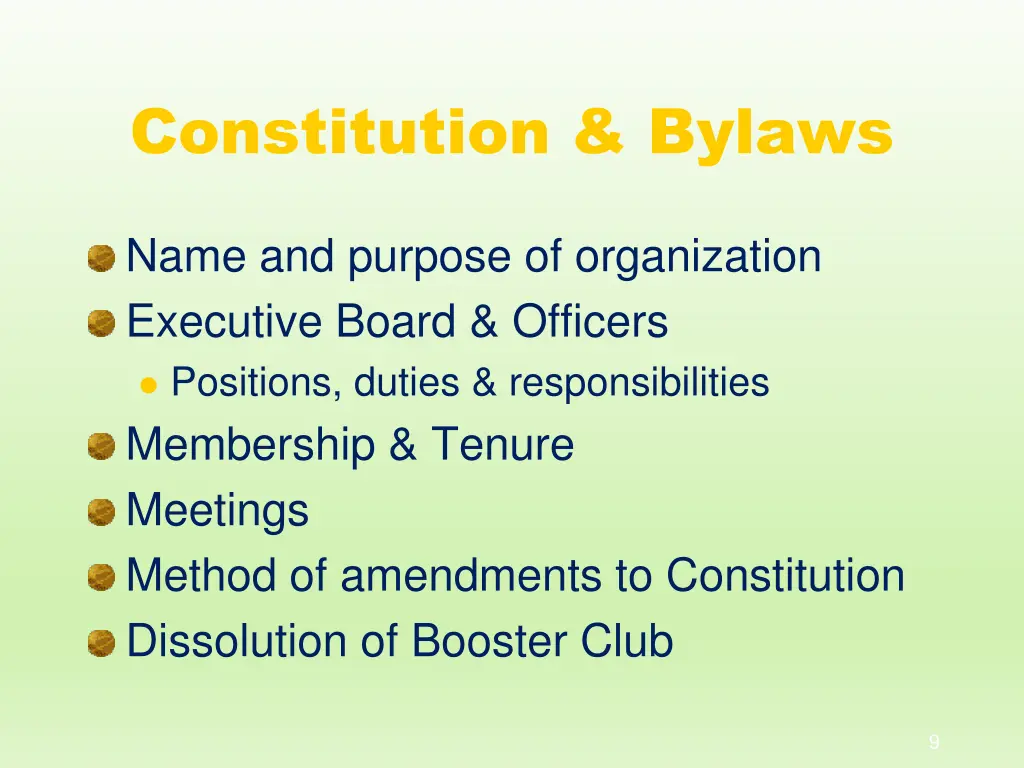 Constitution & Bylaws

Name and purpose of organization
Executive Board & Officers
Positions, duties & responsibilities
Membership & Tenure
Meetings
Method of amendments to Constitution
Dissolution of Booster Club

9